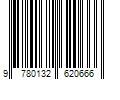 9 780132 620666